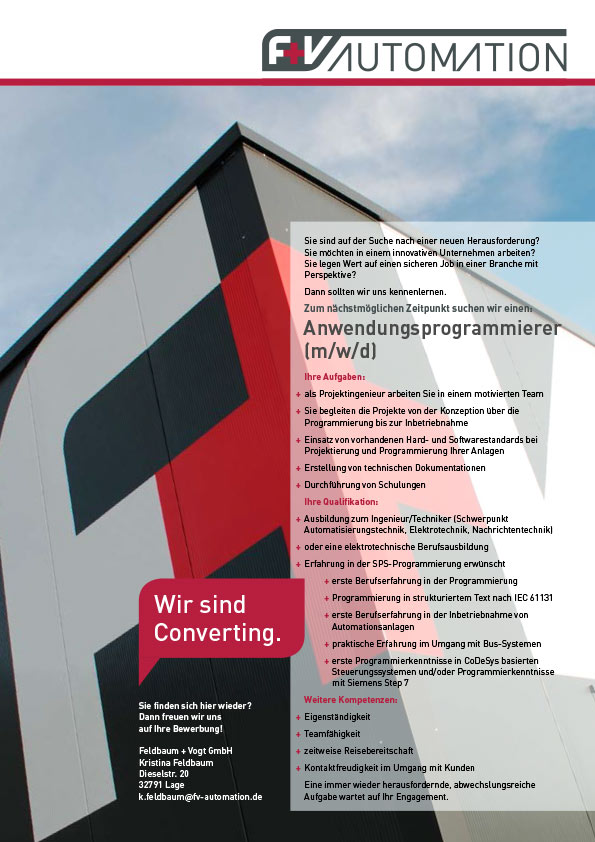 F+V AUTOMATION

Sie sind auf der Suche nach einer neuen Herausforderung? Sie möchten in einem innovativen Unternehmen arbeiten? Sie legen Wert auf einen sicheren Job in einer Branche mit Perspektive?

Dann sollten wir uns kennenlernen.

Zum nächstmöglichen Zeitpunkt suchen wir einen:

Anwendungsprogrammierer (m/w/d)

Ihre Aufgaben:

+ als Projektingenieur arbeiten Sie in einem motivierten Team
+ Sie begleiten die Projekte von der Konzeption über die Programmierung bis zur Inbetriebnahme
+ Einsatz von vorhandenen Hard- und Softwarestandards bei Projektierung und Programmierung Ihrer Anlagen
+ Erstellung von technischen Dokumentationen
+ Durchführung von Schulungen

Ihre Qualifikation:

+ Ausbildung zum Ingenieur/Techniker (Schwerpunkt Automatisierungstechnik, Elektrotechnik, Nachrichtentechnik)
+ oder eine elektrotechnische Berufsausbildung
+ Erfahrung in der SPS-Programmierung erwünscht
+ erste Berufserfahrung in der Programmierung
+ Programmierung in strukturiertem Text nach IEC 61131
+ erste Berufserfahrung in der Inbetriebnahme von Automationsanlagen
+ praktische Erfahrung im Umgang mit Bus-Systemen
+ erste Programmierkenntnisse in CoDeSys basierten Steuerungssystemen und/oder Programmierkenntnisse mit Siemens Step 7

Weitere Kompetenzen:

+ Eigenständigkeit
+ Teamfähigkeit
+ zeitweise Reisebereitschaft
+ Kontaktfreudigkeit im Umgang mit Kunden

Eine immer wieder herausfordernde, abwechslungsreiche Aufgabe wartet auf Ihr Engagement.

Wir sind Converting.

Sie finden sich hier wieder? Dann freuen wir uns auf Ihre Bewerbung!

Feldbaum + Vogt GmbH
Kristina Feldbaum
Dieselstr. 20
32791 Lage
k.feldbaum@fv-automation.de